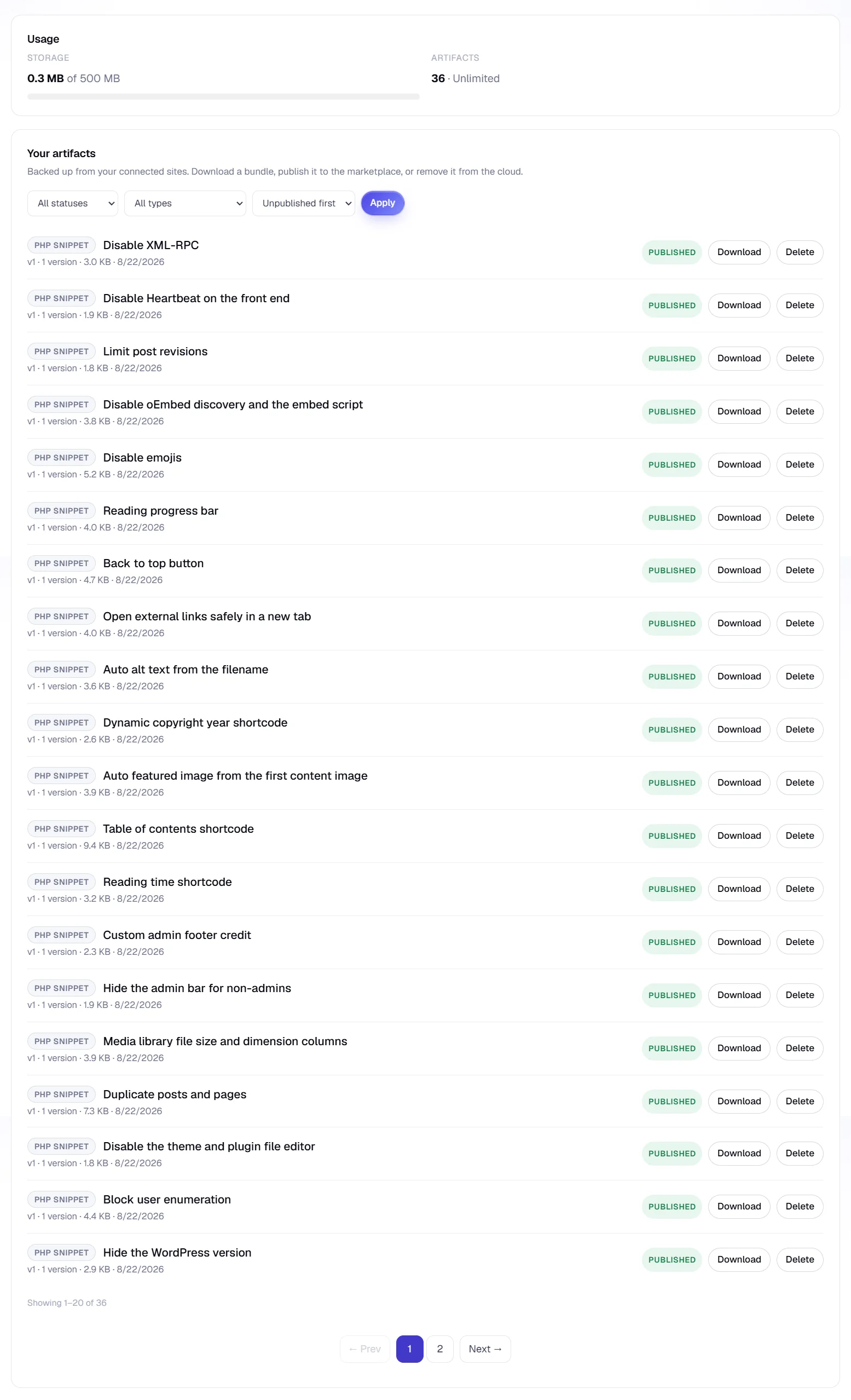 Usage

STORAGE
0.3 MB of 500 MB

ARTIFACTS
36 · Unlimited

Your artifacts

Backed up from your connected sites. Download a bundle, publish it to the marketplace, or remove it from the cloud.

All statuses
All types
Unpublished first
Apply

PHP SNIPPET Disable XML-RPC
v1 · 1 version · 3.0 KB · 8/22/2026
PUBLISHED Download Delete

PHP SNIPPET Disable Heartbeat on the front end
v1 · 1 version · 1.9 KB · 8/22/2026
PUBLISHED Download Delete

PHP SNIPPET Limit post revisions
v1 · 1 version · 1.8 KB · 8/22/2026
PUBLISHED Download Delete

PHP SNIPPET Disable oEmbed discovery and the embed script
v1 · 1 version · 3.8 KB · 8/22/2026
PUBLISHED Download Delete

PHP SNIPPET Disable emojis
v1 · 1 version · 5.2 KB · 8/22/2026
PUBLISHED Download Delete

PHP SNIPPET Reading progress bar
v1 · 1 version · 4.0 KB · 8/22/2026
PUBLISHED Download Delete

PHP SNIPPET Back to top button
v1 · 1 version · 4.7 KB · 8/22/2026
PUBLISHED Download Delete

PHP SNIPPET Open external links safely in a new tab
v1 · 1 version · 4.0 KB · 8/22/2026
PUBLISHED Download Delete

PHP SNIPPET Auto alt text from the filename
v1 · 1 version · 3.6 KB · 8/22/2026
PUBLISHED Download Delete

PHP SNIPPET Dynamic copyright year shortcode
v1 · 1 version · 2.6 KB · 8/22/2026
PUBLISHED Download Delete

PHP SNIPPET Auto featured image from the first content image
v1 · 1 version · 3.9 KB · 8/22/2026
PUBLISHED Download Delete

PHP SNIPPET Table of contents shortcode
v1 · 1 version · 9.4 KB · 8/22/2026
PUBLISHED Download Delete

PHP SNIPPET Reading time shortcode
v1 · 1 version · 3.2 KB · 8/22/2026
PUBLISHED Download Delete

PHP SNIPPET Custom admin footer credit
v1 · 1 version · 2.3 KB · 8/22/2026
PUBLISHED Download Delete

PHP SNIPPET Hide the admin bar for non-admins
v1 · 1 version · 1.9 KB · 8/22/2026
PUBLISHED Download Delete

PHP SNIPPET Media library file size and dimension columns
v1 · 1 version · 3.9 KB · 8/22/2026
PUBLISHED Download Delete

PHP SNIPPET Duplicate posts and pages
v1 · 1 version · 7.3 KB · 8/22/2026
PUBLISHED Download Delete

PHP SNIPPET Disable the theme and plugin file editor
v1 · 1 version · 1.8 KB · 8/22/2026
PUBLISHED Download Delete

PHP SNIPPET Block user enumeration
v1 · 1 version · 4.4 KB · 8/22/2026
PUBLISHED Download Delete

PHP SNIPPET Hide the WordPress version
v1 · 1 version · 2.9 KB · 8/22/2026
PUBLISHED Download Delete

Showing 1–20 of 36

← Prev 1 2 Next →